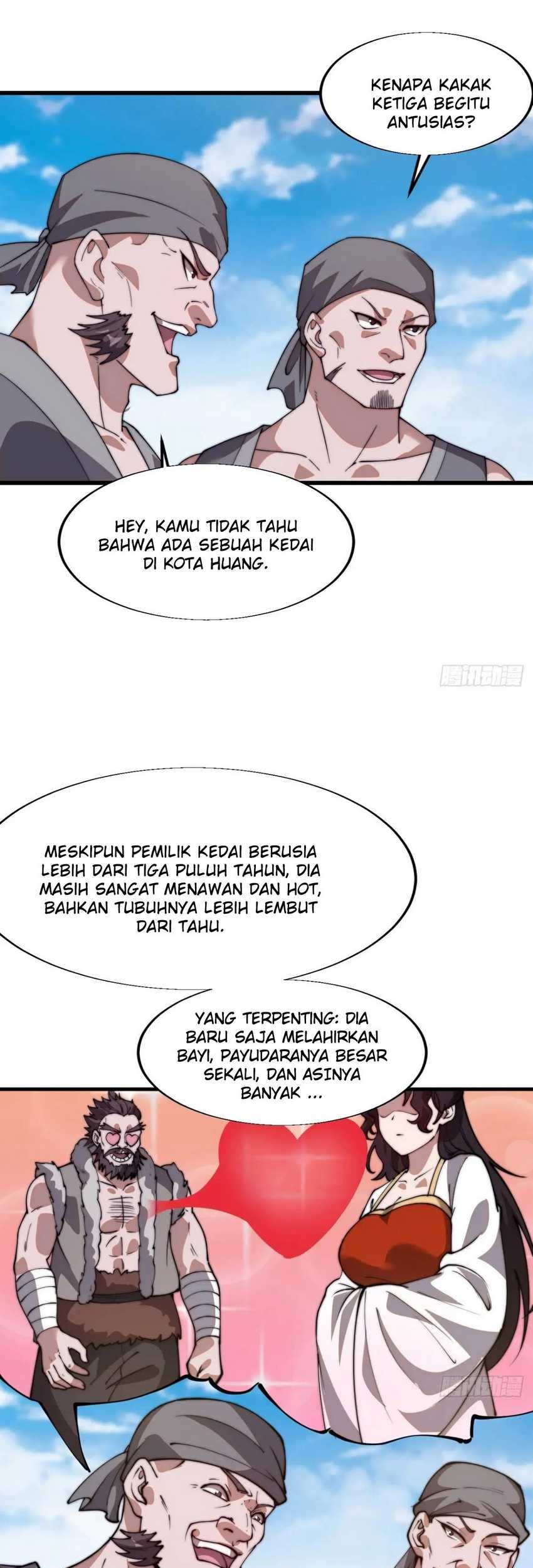 KENAPA KAKAK KETIGA BEGITU ANTUSIAS?

HEY, KAMU TIDAK TAHU BAHWA ADA SEBUAH KEDAI DI KOTA HUANG.

腾讯动漫

MESKIPUN PEMILIK KEDAI BERUSIA LEBIH DARI TIGA PULUH TAHUN, DIA MASIH SANGAT MENAWAN DAN HOT, BAHKAN TUBUHNYA LEBIH LEMBUT DARI TAHU.

YANG TERPENTING: DIA BARU SAJA MELAHIRKAN BAYI, PAYUDARANYA BESAR SEKALI, DAN ASINYA BANYAK ...

腾讯动漫